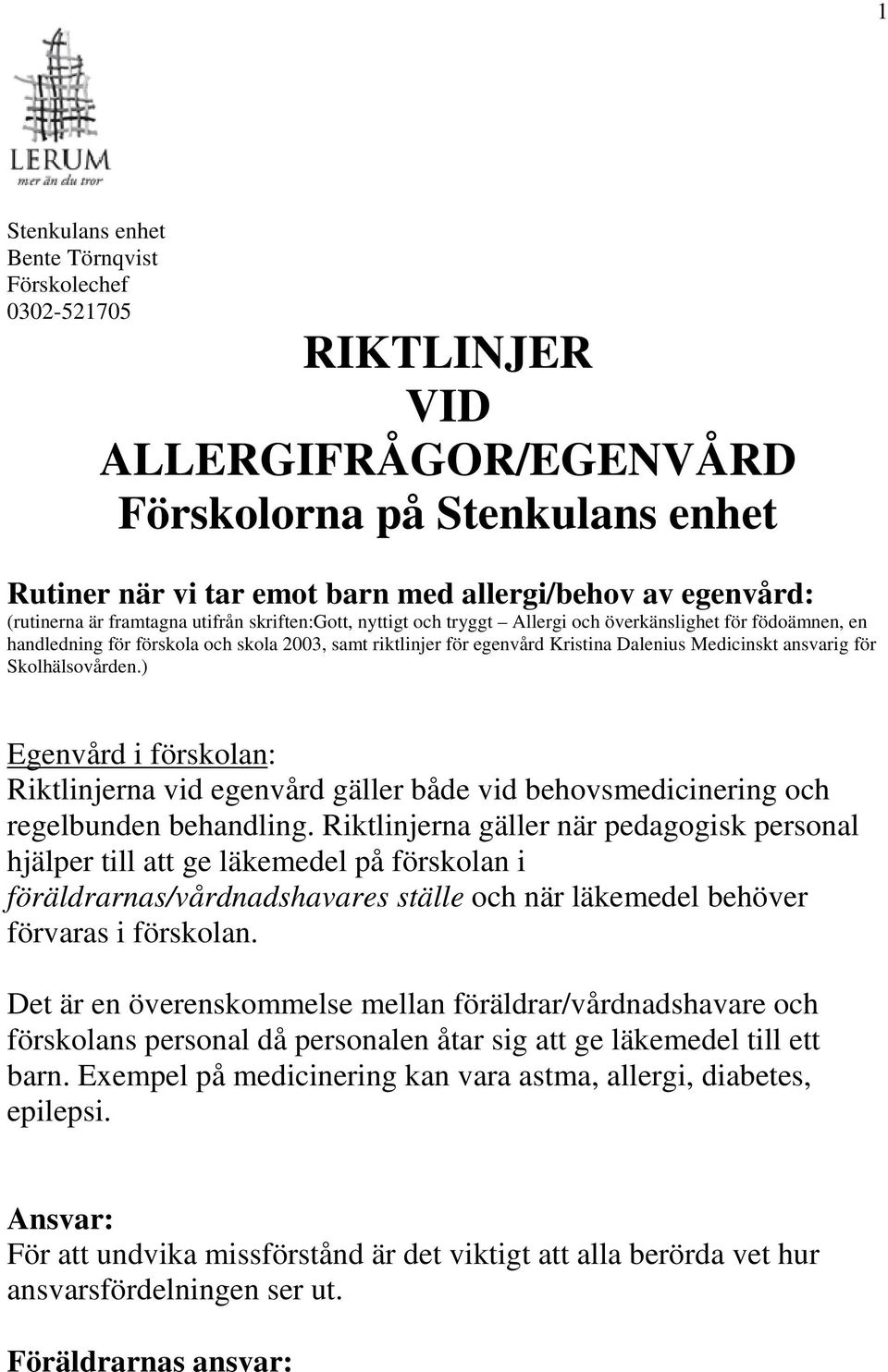 1

LERUM
mer än du tror

Stenkulans enhet
Bente Törnqvist
Förskolechef
0302-521705

RIKTLINJER
VID
ALLERGIFRÅGOR/EGENVÅRD
Förskolorna på Stenkulans enhet

Rutiner när vi tar emot barn med allergi/behov av egenvård:
(rutinerna är framtagna utifrån skriften:Gott, nyttigt och tryggt – Allergi och överkänslighet för födoämnen, en handledning för förskola och skola 2003, samt riktlinjer för egenvård Kristina Dalenius Medicinskt ansvarig för Skolhälsovården.)

Egenvård i förskolan:
Riktlinjerna vid egenvård gäller både vid behovsmedicinering och regelbunden behandling. Riktlinjerna gäller när pedagogisk personal hjälper till att ge läkemedel på förskolan i föräldrarnas/vårdnadshavares ställe och när läkemedel behöver förvaras i förskolan.

Det är en överenskommelse mellan föräldrar/vårdnadshavare och förskolans personal då personalen åtar sig att ge läkemedel till ett barn. Exempel på medicinering kan vara astma, allergi, diabetes, epilepsi.

Ansvar:
För att undvika missförstånd är det viktigt att alla berörda vet hur ansvarsfördelningen ser ut.

Föräldrarnas ansvar: